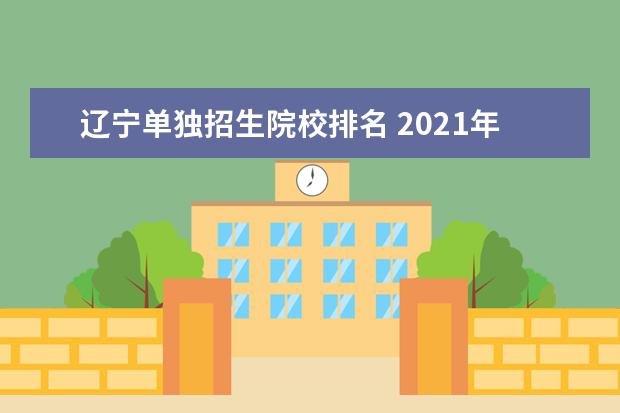 辽宁单独招生院校排名 2021年